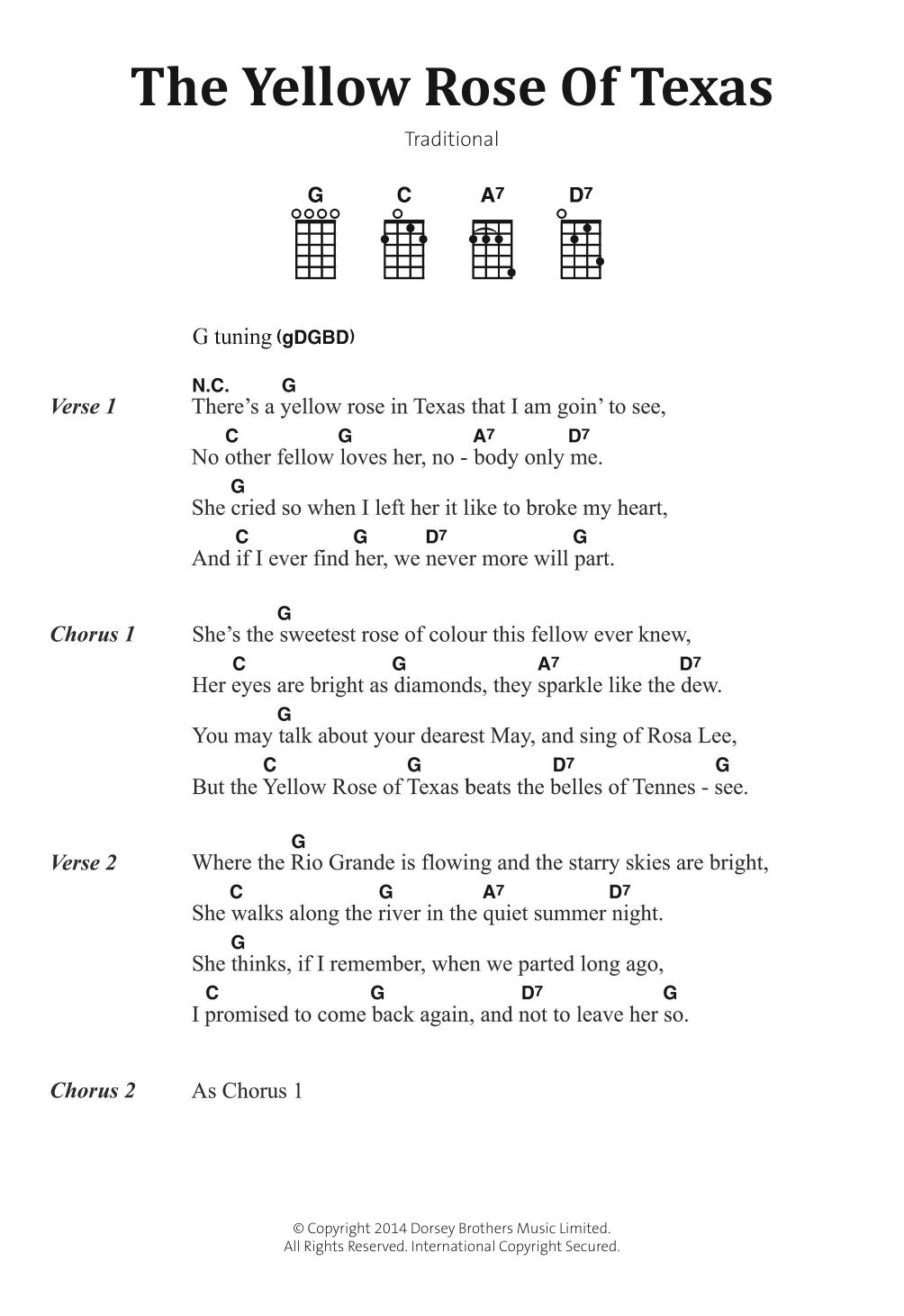 The Yellow Rose Of Texas

Traditional

G C A7 D7

G tuning (gDGBD)

Verse 1

N.C. G
There's a yellow rose in Texas that I am goin' to see,
C G A7 D7
No other fellow loves her, no - body only me.
G
She cried so when I left her it like to broke my heart,
C G D7 G
And if I ever find her, we never more will part.

Chorus 1

G
She's the sweetest rose of colour this fellow ever knew,
C G A7 D7
Her eyes are bright as diamonds, they sparkle like the dew.
G
You may talk about your dearest May, and sing of Rosa Lee,
C G D7 G
But the Yellow Rose of Texas beats the belles of Tennes - see.

Verse 2

G
Where the Rio Grande is flowing and the starry skies are bright,
C G A7 D7
She walks along the river in the quiet summer night.
G
She thinks, if I remember, when we parted long ago,
C G D7 G
I promised to come back again, and not to leave her so.

Chorus 2

As Chorus 1

© Copyright 2014 Dorsey Brothers Music Limited.
All Rights Reserved. International Copyright Secured.